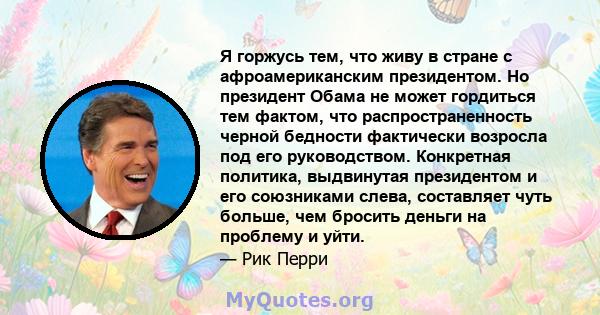 Я горжусь тем, что живу в стране с афроамериканским президентом. Но президент Обама не может гордиться тем фактом, что распространенность черной бедности фактически возросла под его руководством. Конкретная политика, выдвинутая президентом и его союзниками слева, составляет чуть больше, чем бросить деньги на проблему и уйти.
— Рик Перри

MyQuotes.org